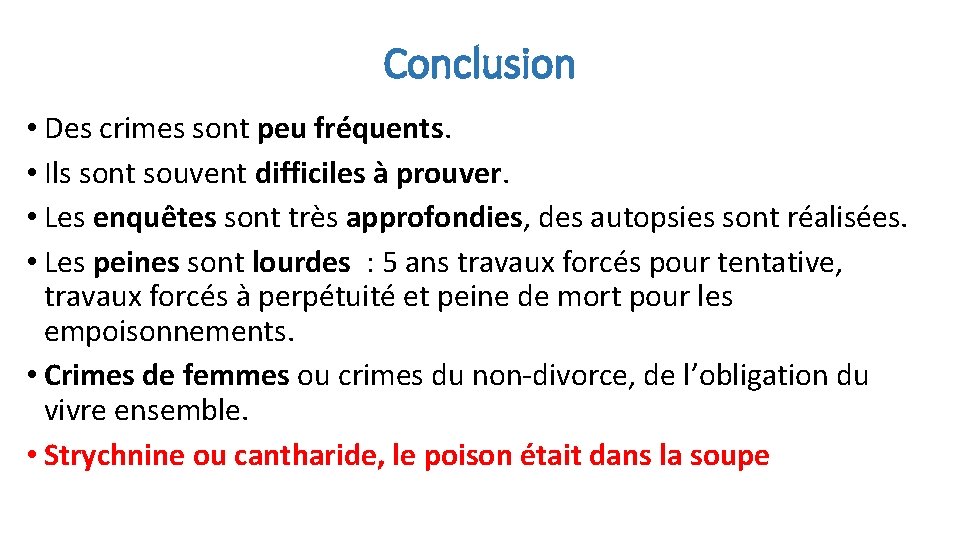 Conclusion

• Des crimes sont peu fréquents.
• Ils sont souvent difficiles à prouver.
• Les enquêtes sont très approfondies, des autopsies sont réalisées.
• Les peines sont lourdes : 5 ans travaux forcés pour tentative, travaux forcés à perpétuité et peine de mort pour les empoisonnements.
• Crimes de femmes ou crimes du non-divorce, de l'obligation du vivre ensemble.
• Strychnine ou cantharide, le poison était dans la soupe